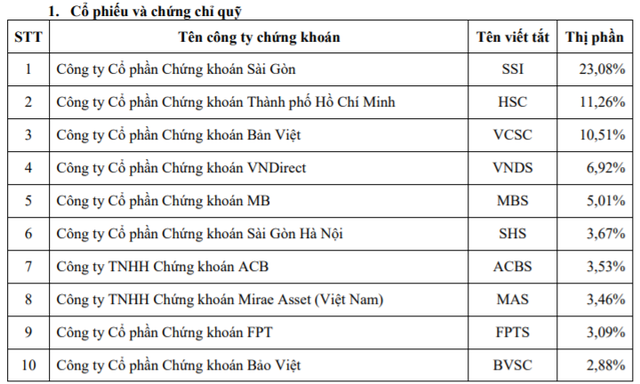 1. Cổ phiếu và chứng chỉ quỹ

| STT | Tên công ty chứng khoán | Tên viết tắt | Thị phần |
|---|---|---|---|
| 1 | Công ty Cổ phần Chứng khoán Sài Gòn | SSI | 23,08% |
| 2 | Công ty Cổ phần Chứng khoán Thành phố Hồ Chí Minh | HSC | 11,26% |
| 3 | Công ty Cổ phần Chứng khoán Bản Việt | VCSC | 10,51% |
| 4 | Công ty Cổ phần Chứng khoán VNDirect | VNDS | 6,92% |
| 5 | Công ty Cổ phần Chứng khoán MB | MBS | 5,01% |
| 6 | Công ty Cổ phần Chứng khoán Sài Gòn Hà Nội | SHS | 3,67% |
| 7 | Công ty TNHH Chứng khoán ACB | ACBS | 3,53% |
| 8 | Công ty TNHH Chứng khoán Mirae Asset (Việt Nam) | MAS | 3,46% |
| 9 | Công ty Cổ phần Chứng khoán FPT | FPTS | 3,09% |
| 10 | Công ty Cổ phần Chứng khoán Bảo Việt | BVSC | 2,88% |